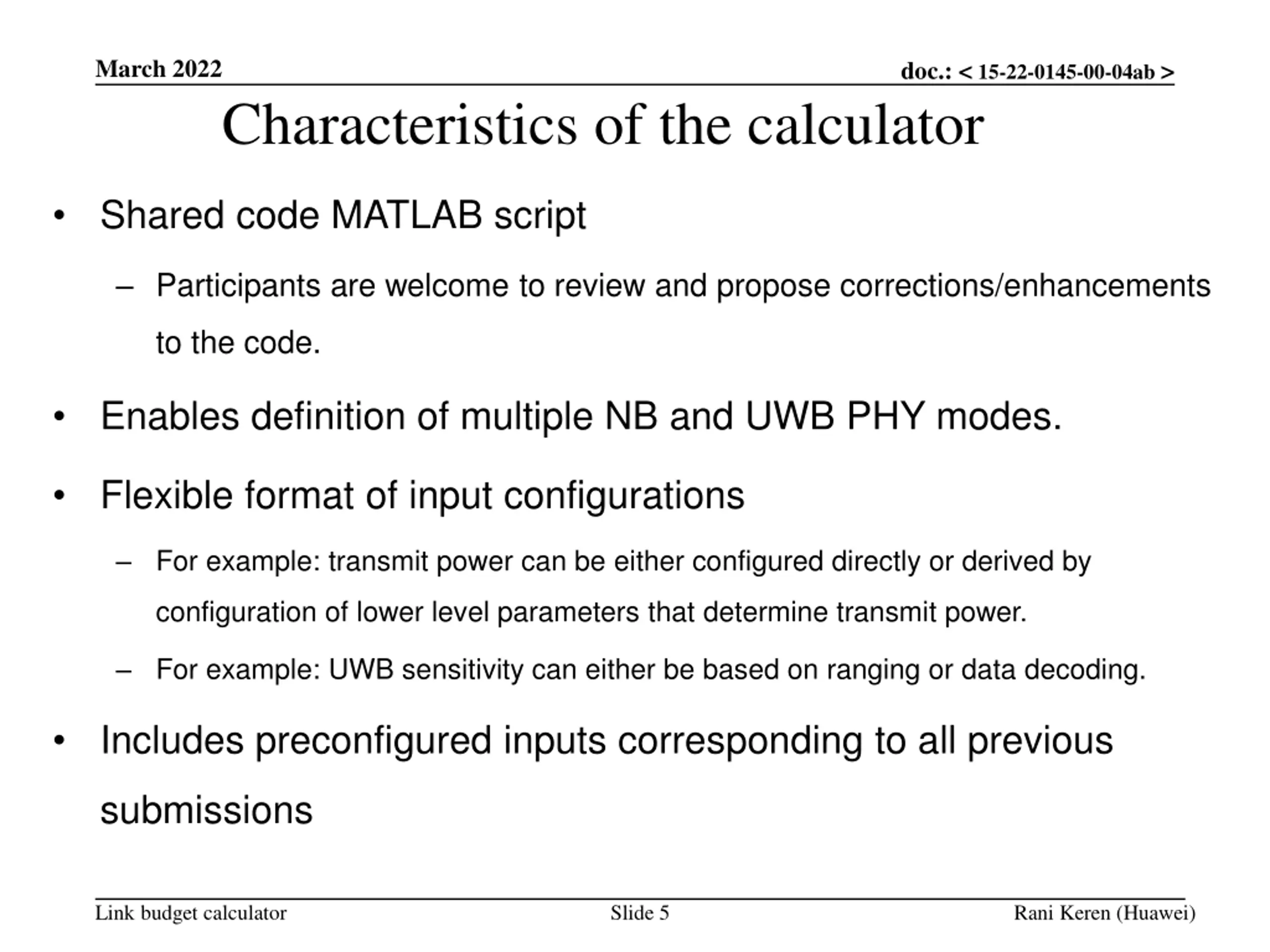 March 2022

doc.: < 15-22-0145-00-04ab >

Characteristics of the calculator

• Shared code MATLAB script
 – Participants are welcome to review and propose corrections/enhancements to the code.
• Enables definition of multiple NB and UWB PHY modes.
• Flexible format of input configurations
 – For example: transmit power can be either configured directly or derived by configuration of lower level parameters that determine transmit power.
 – For example: UWB sensitivity can either be based on ranging or data decoding.
• Includes preconfigured inputs corresponding to all previous submissions

Link budget calculator

Slide 5

Rani Keren (Huawei)